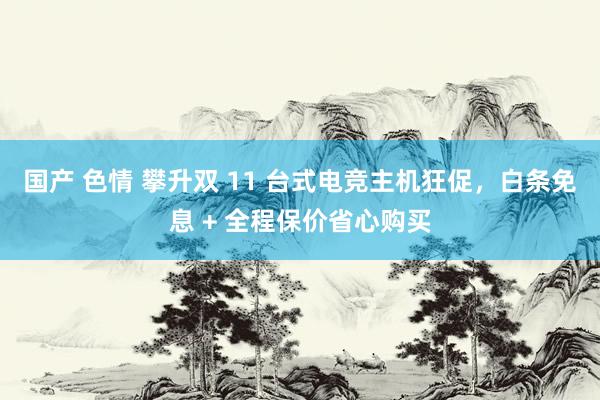 国产 色情 攀升双 11 台式电竞主机狂促，白条免息 + 全程保价省心购买